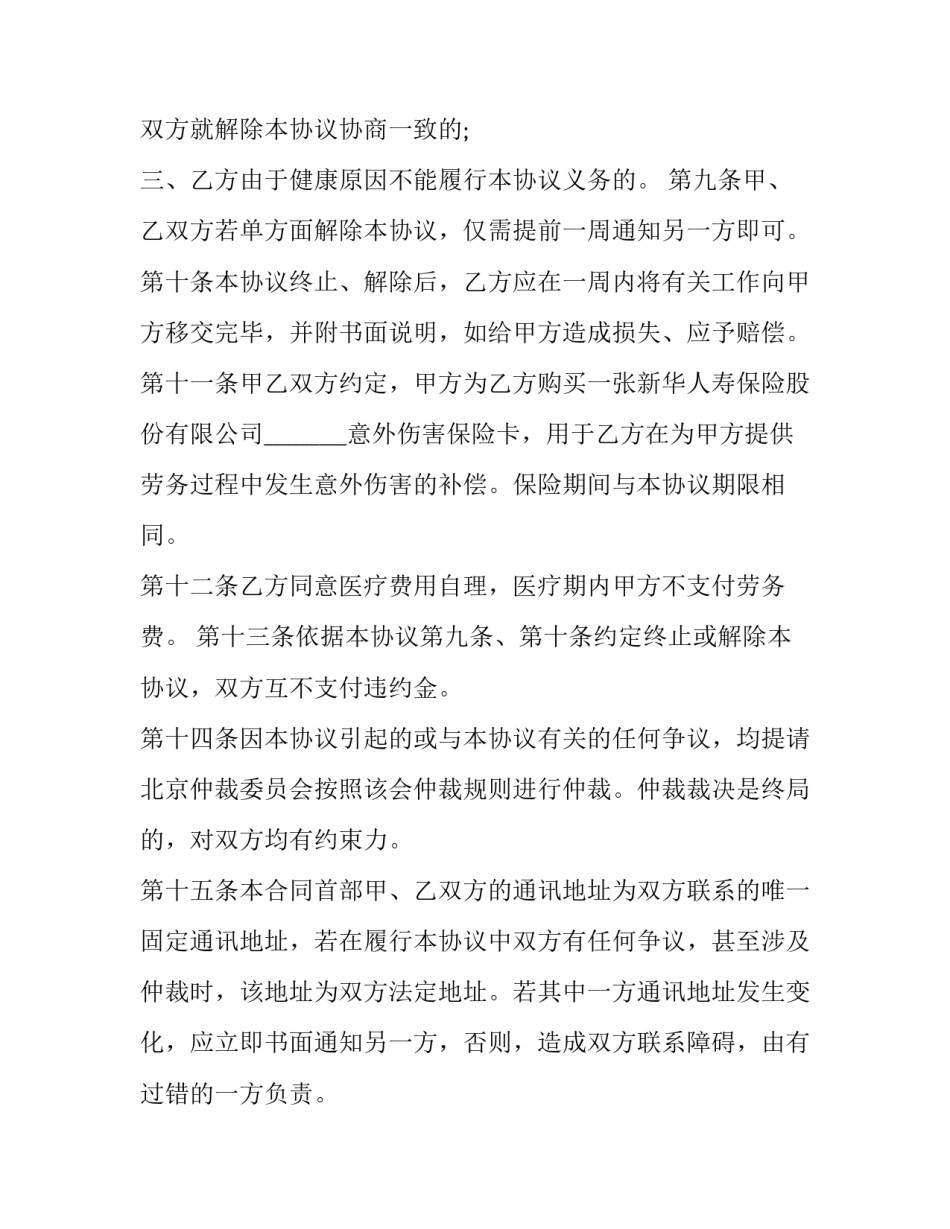 双方就解除本协议协商一致的;

三、乙方由于健康原因不能履行本协议义务的。 第九条甲、乙双方若单方面解除本协议，仅需提前一周通知另一方即可。

第十条本协议终止、解除后，乙方应在一周内将有关工作向甲方移交完毕，并附书面说明，如给甲方造成损失、应予赔偿。

第十一条甲乙双方约定，甲方为乙方购买一张新华人寿保险股份有限公司_______意外伤害保险卡，用于乙方在为甲方提供劳务过程中发生意外伤害的补偿。保险期间与本协议期限相同。

第十二条乙方同意医疗费用自理，医疗期内甲方不支付劳务费。 第十三条依据本协议第九条、第十条约定终止或解除本协议，双方互不支付违约金。

第十四条因本协议引起的或与本协议有关的任何争议，均提请北京仲裁委员会按照该会仲裁规则进行仲裁。仲裁裁决是终局的，对双方均有约束力。

第十五条本合同首部甲、乙双方的通讯地址为双方联系的唯一固定通讯地址，若在履行本协议中双方有任何争议，甚至涉及仲裁时，该地址为双方法定地址。若其中一方通讯地址发生变化，应立即书面通知另一方，否则，造成双方联系障碍，由有过错的一方负责。